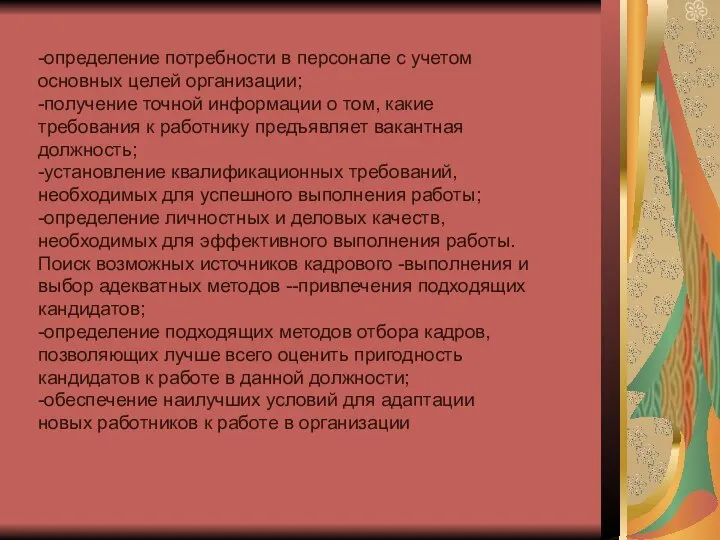 -определение потребности в персонале с учетом основных целей организации;
-получение точной информации о том, какие требования к работнику предъявляет вакантная должность;
-установление квалификационных требований, необходимых для успешного выполнения работы;
-определение личностных и деловых качеств, необходимых для эффективного выполнения работы.
Поиск возможных источников кадрового -выполнения и выбор адекватных методов --привлечения подходящих кандидатов;
-определение подходящих методов отбора кадров, позволяющих лучше всего оценить пригодность кандидатов к работе в данной должности;
-обеспечение наилучших условий для адаптации новых работников к работе в организации